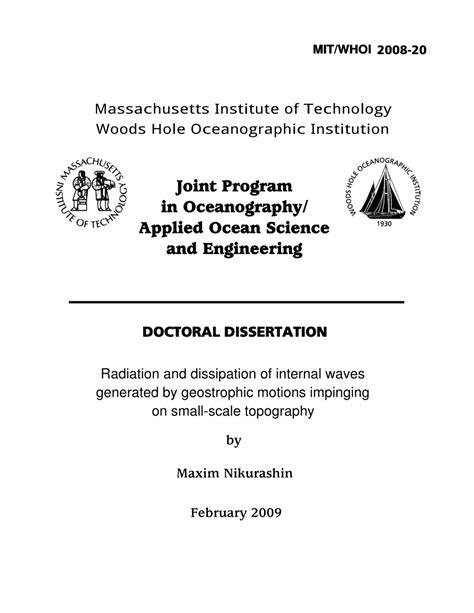 MIT/WHOI 2008-20

Massachusetts Institute of Technology
Woods Hole Oceanographic Institution

MASSACHUSETTS INSTITUTE OF TECHNOLOGY

Joint Program in Oceanography/ Applied Ocean Science and Engineering

WOODS HOLE OCEANOGRAPHIC INSTITUTION 1930

DOCTORAL DISSERTATION

Radiation and dissipation of internal waves generated by geostrophic motions impinging on small-scale topography

by

Maxim Nikurashin

February 2009